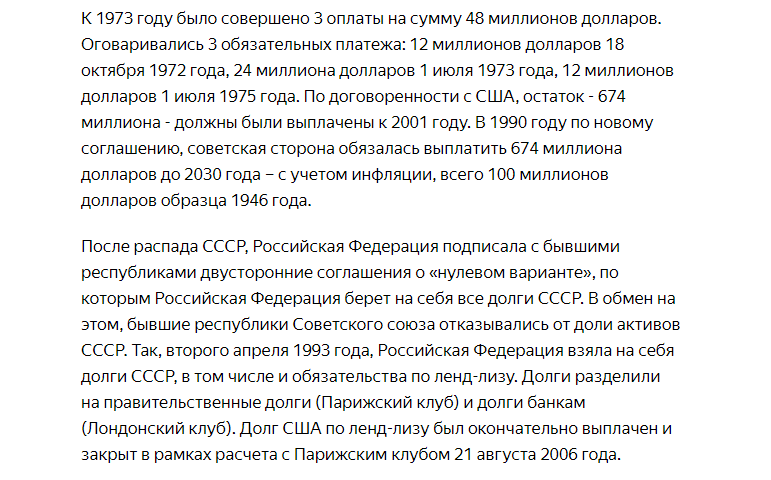 К 1973 году было совершено 3 оплаты на сумму 48 миллионов долларов. Оговаривались 3 обязательных платежа: 12 миллионов долларов 18 октября 1972 года, 24 миллиона долларов 1 июля 1973 года, 12 миллионов долларов 1 июля 1975 года. По договоренности с США, остаток - 674 миллиона - должны были выплачены к 2001 году. В 1990 году по новому соглашению, советская сторона обязалась выплатить 674 миллиона долларов до 2030 года – с учетом инфляции, всего 100 миллионов долларов образца 1946 года.

После распада СССР, Российская Федерация подписала с бывшими республиками двусторонние соглашения о «нулевом варианте», по которым Российская Федерация берет на себя все долги СССР. В обмен на этом, бывшие республики Советского союза отказывались от доли активов СССР. Так, второго апреля 1993 года, Российская Федерация взяла на себя долги СССР, в том числе и обязательства по ленд-лизу. Долги разделили на правительственные долги (Парижский клуб) и долги банкам (Лондонский клуб). Долг США по ленд-лизу был окончательно выплачен и закрыт в рамках расчета с Парижским клубом 21 августа 2006 года.